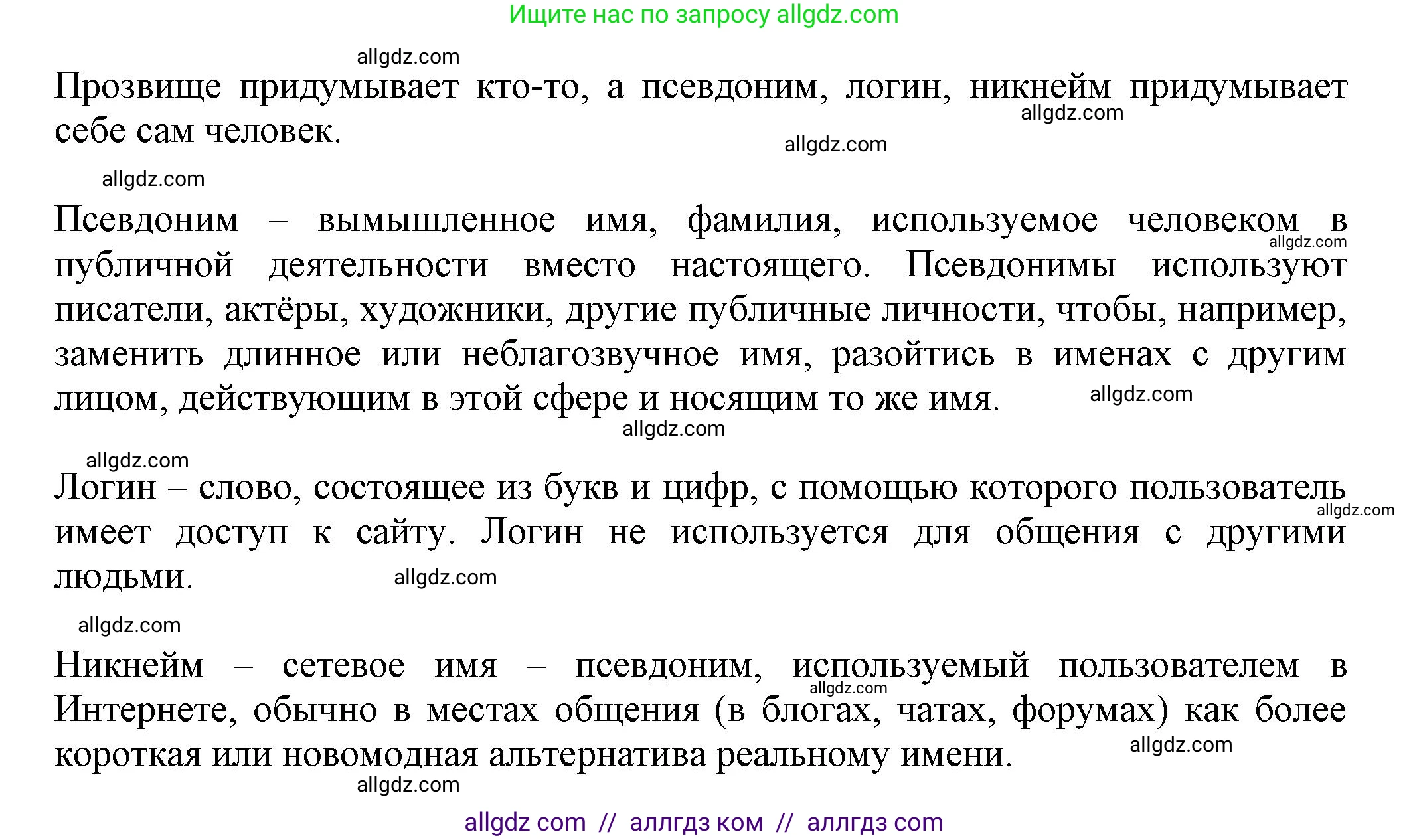 Ищите нас по запросу allgdz.com

allgdz.com

Прозвище придумывает кто-то, а псевдоним, логин, никнейм придумывает себе сам человек.

allgdz.com

allgdz.com

allgdz.com

Псевдоним – вымышленное имя, фамилия, используемое человеком в публичной деятельности вместо настоящего. Псевдонимы используют писатели, актёры, художники, другие публичные личности, чтобы, например, заменить длинное или неблагозвучное имя, разойтись в именах с другим лицом, действующим в этой сфере и носящим то же имя.

allgdz.com

allgdz.com

allgdz.com

allgdz.com

Логин – слово, состоящее из букв и цифр, с помощью которого пользователь имеет доступ к сайту. Логин не используется для общения с другими людьми.

allgdz.com

allgdz.com

allgdz.com

Никнейм – сетевое имя – псевдоним, используемый пользователем в Интернете, обычно в местах общения (в блогах, чатах, форумах) как более короткая или новомодная альтернатива реальному имени.

allgdz.com

allgdz.com

allgdz.com

allgdz com // аллгдз ком // аллгдз com